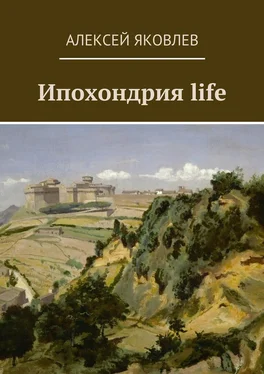 АЛЕКСЕЙ ЯКОВЛЕВ

Ипохондрия life